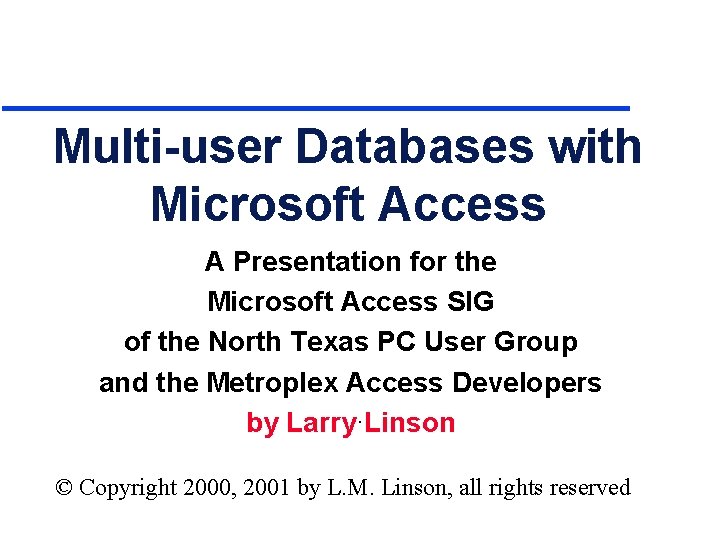 Multi-user Databases with Microsoft Access

A Presentation for the
Microsoft Access SIG
of the North Texas PC User Group
and the Metroplex Access Developers
by Larry Linson

© Copyright 2000, 2001 by L.M. Linson, all rights reserved